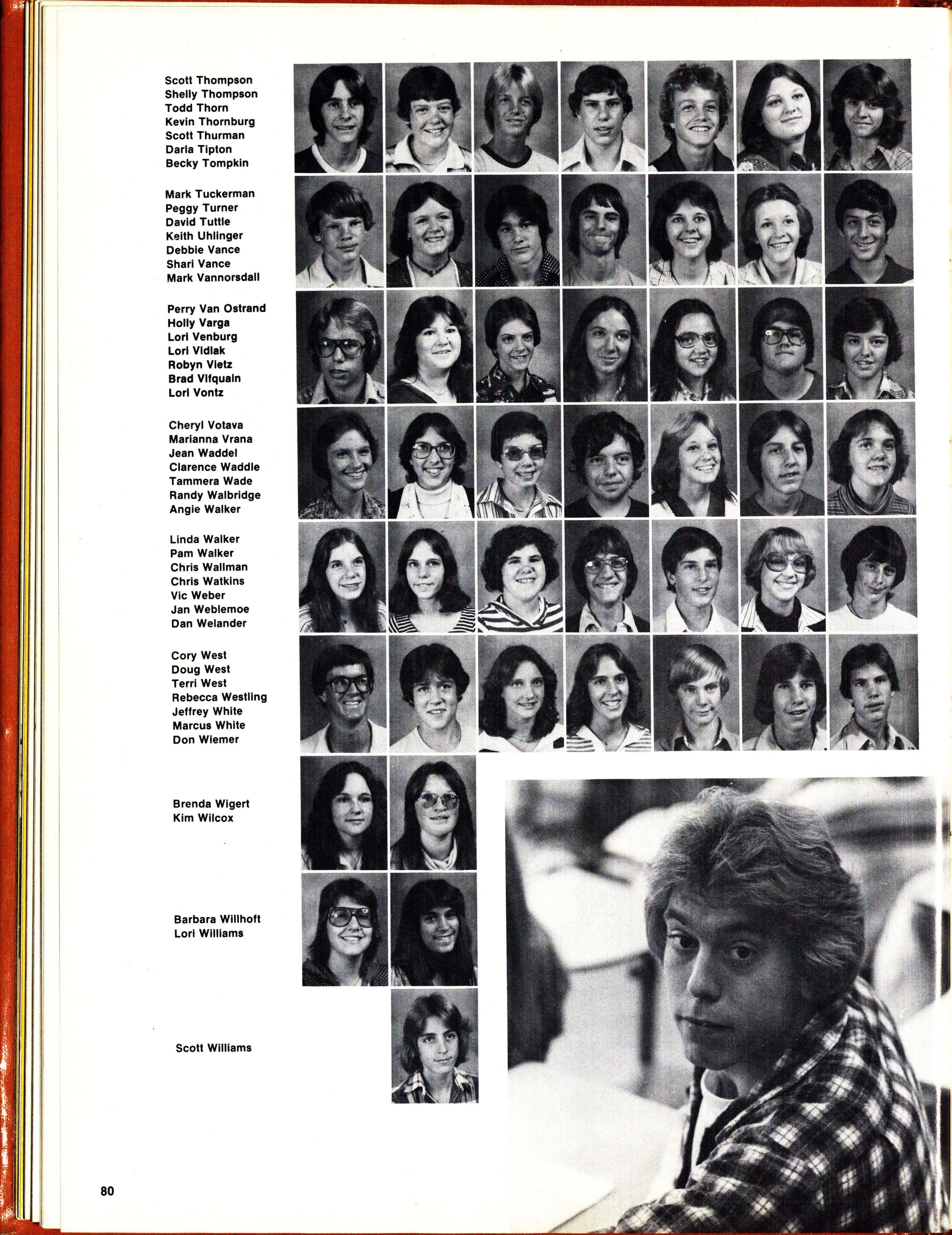 Scott Thompson
Shelly Thompson
Todd Thorn
Kevin Thornburg
Scott Thurman
Darla Tipton
Becky Tompkin

Mark Tuckerman
Peggy Turner
David Tuttle
Keith Uhlinger
Debbie Vance
Shari Vance
Mark Vannorsdall

Perry Van Ostrand
Holly Varga
Lori Venburg
Lori Vidlak
Robyn Vietz
Brad Vifquain
Lori Vontz

Cheryl Votava
Marianna Vrana
Jean Waddel
Clarence Waddle
Tammera Wade
Randy Walbridge
Angie Walker

Linda Walker
Pam Walker
Chris Wallman
Chris Watkins
Vic Weber
Jan Weblemoe
Dan Welander

Cory West
Doug West
Terri West
Rebecca Westling
Jeffrey White
Marcus White
Don Wiemer

Brenda Wigert
Kim Wilcox

Barbara Willhoft
Lori Williams

Scott Williams

80